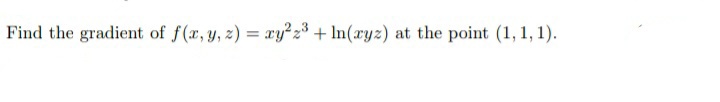 Find the gradient of $f(x, y, z) = xy^2z^3 + \ln(xyz)$ at the point $(1, 1, 1)$.